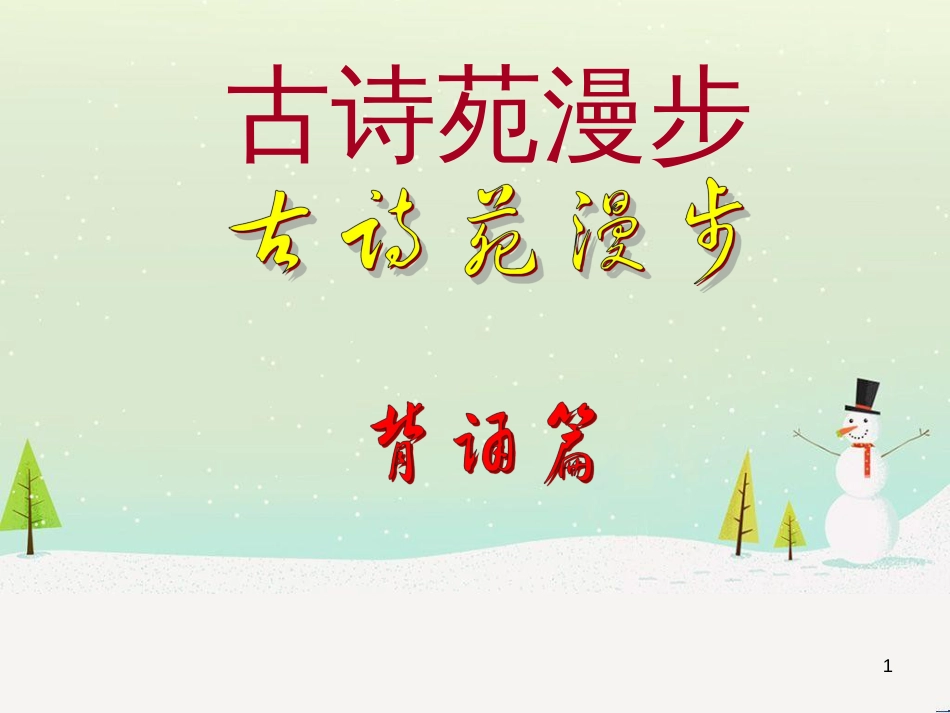 古诗苑漫步

古诗苑漫步

背诵篇

1